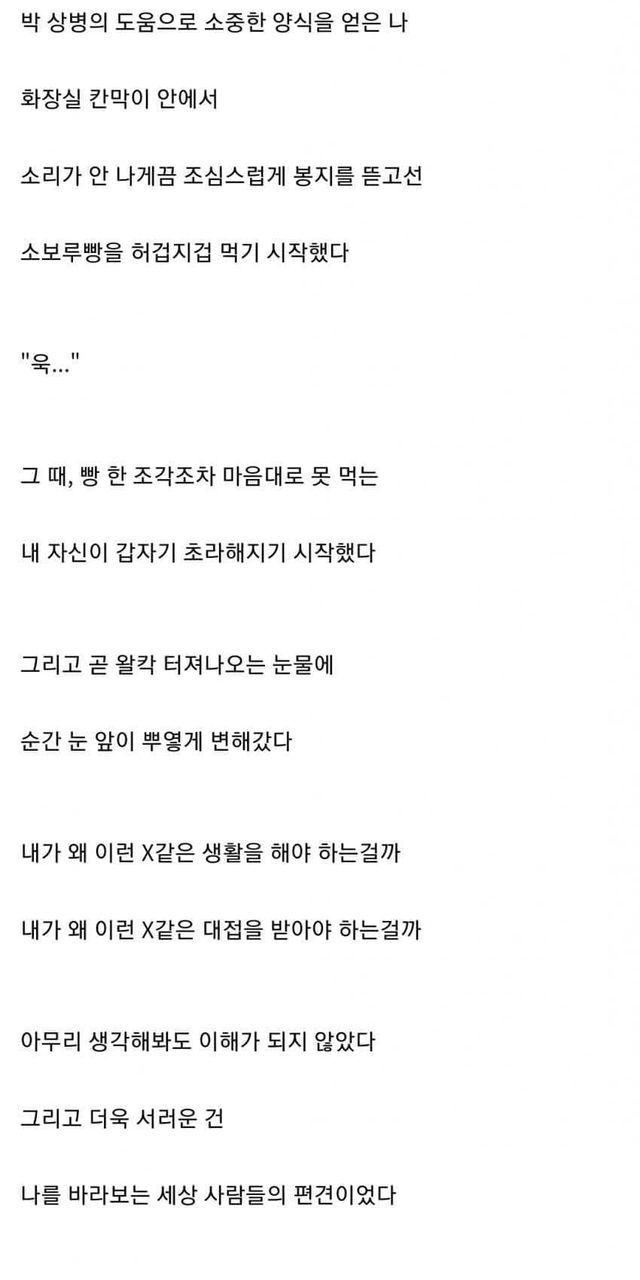 박 상병의 도움으로 소중한 양식을 얻은 나

화장실 칸막이 안에서

소리가 안 나게끔 조심스럽게 봉지를 뜯고선

소보루빵을 허겁지겁 먹기 시작했다

"욱..."

그 때, 빵 한 조각조차 마음대로 못 먹는

내 자신이 갑자기 초라해지기 시작했다

그리고 곧 왈칵 터져나오는 눈물에

순간 눈 앞이 뿌옇게 변해갔다

내가 왜 이런 X같은 생활을 해야 하는걸까

내가 왜 이런 X같은 대접을 받아야 하는걸까

아무리 생각해봐도 이해가 되지 않았다

그리고 더욱 서러운 건

나를 바라보는 세상 사람들의 편견이었다